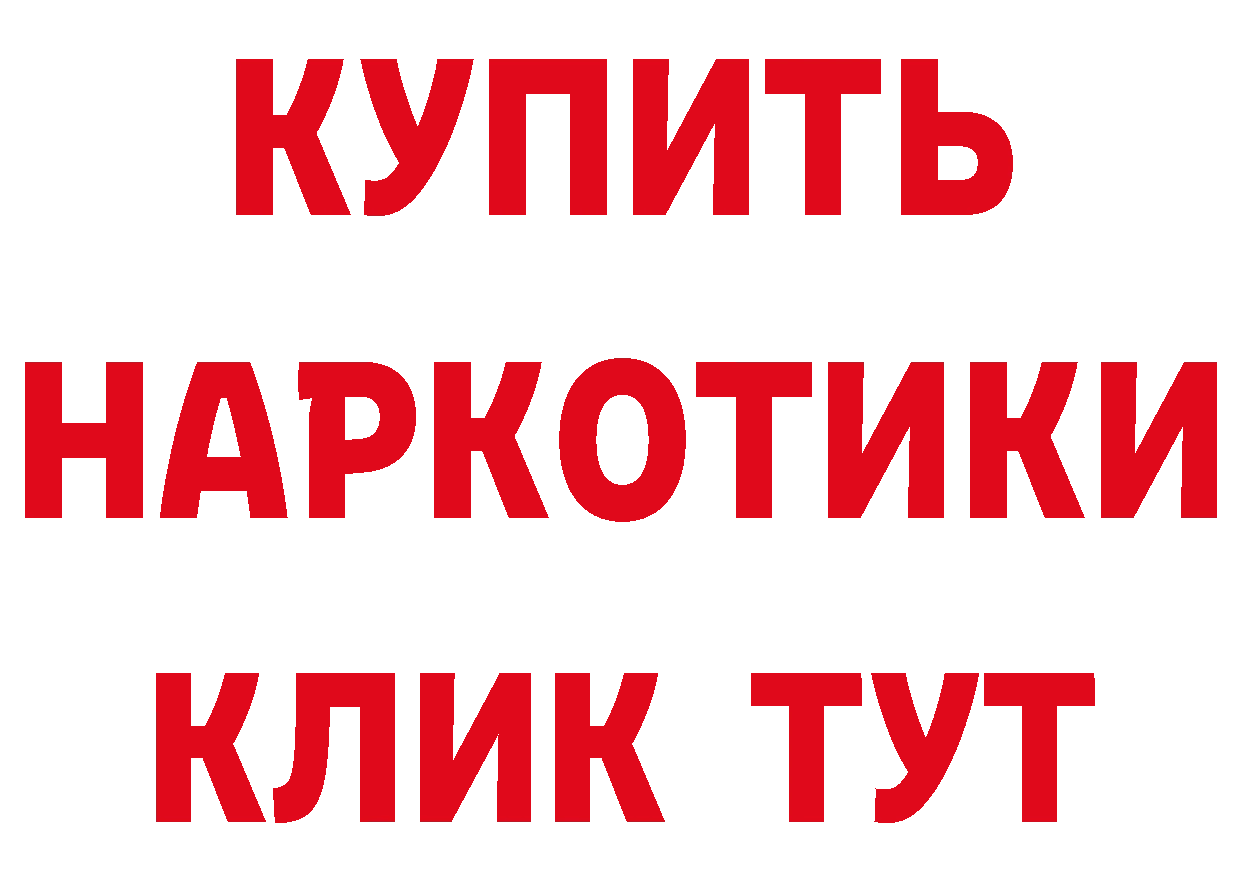 КУПИТЬ
НАРКОТИКИ
КЛИК ТУТ